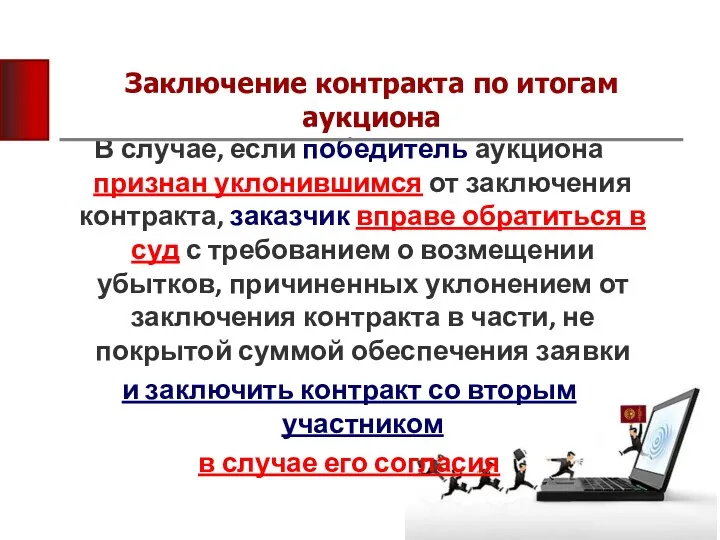 Заключение контракта по итогам аукциона

В случае, если победитель аукциона признан уклонившимся от заключения контракта, заказчик вправе обратиться в суд с требованием о возмещении убытков, причиненных уклонением от заключения контракта в части, не покрытой суммой обеспечения заявки

и заключить контракт со вторым участником

в случае его согласия